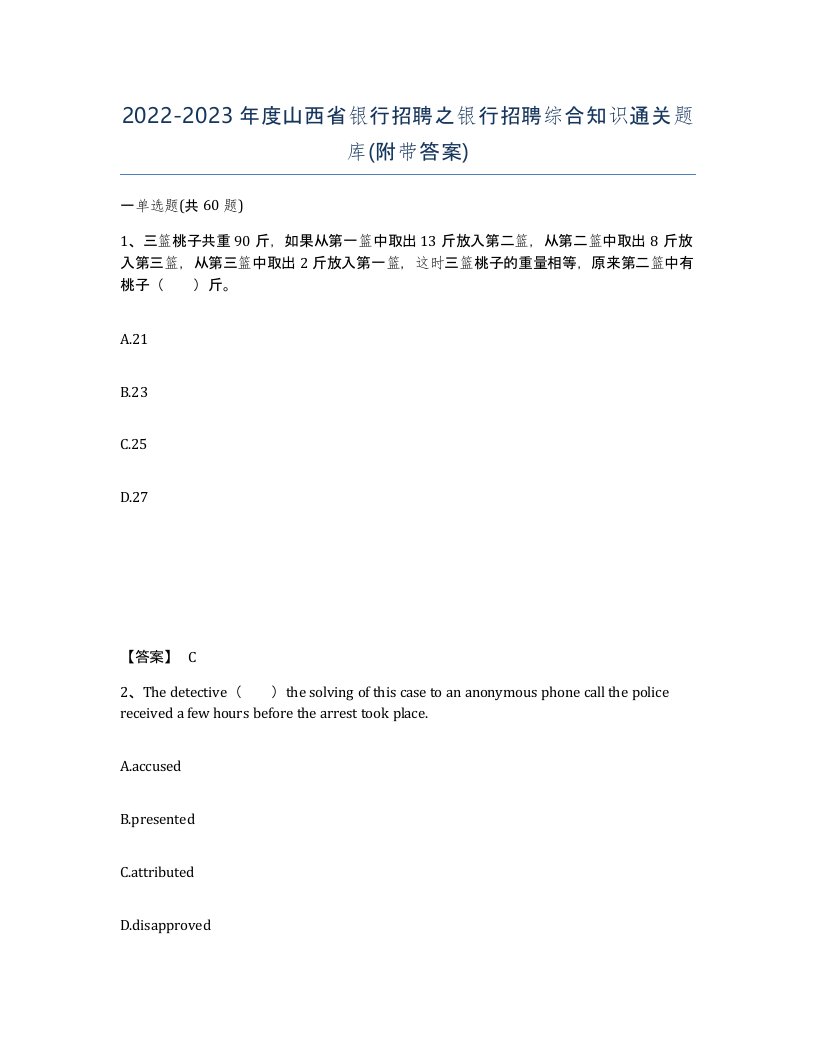 2022-2023年度山西省银行招聘之银行招聘综合知识通关题库(附带答案)

一单选题(共60题)

1、三篮桃子共重90斤，如果从第一篮中取出13斤放入第二篮，从第二篮中取出8斤放入第三篮，从第三篮中取出2斤放入第一篮，这时三篮桃子的重量相等，原来第二篮中有桃子（　　）斤。

A.21

B.23

C.25

D.27

【答案】 C

2、The detective（　　）the solving of this case to an anonymous phone call the police received a few hours before the arrest took place.

A.accused

B.presented

C.attributed

D.disapproved